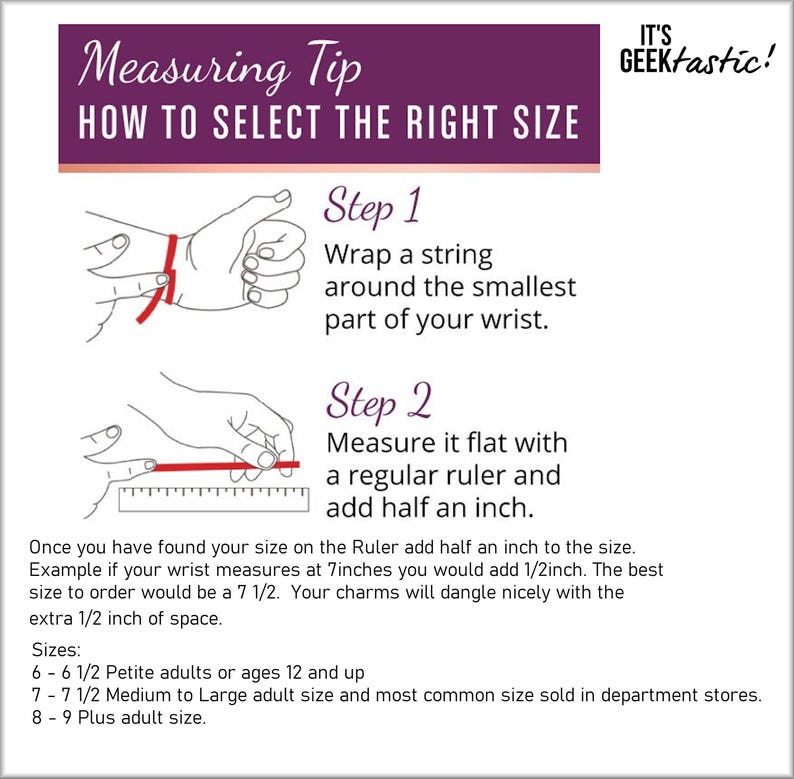 Measuring Tip
HOW TO SELECT THE RIGHT SIZE

IT'S GEEKtastic!

Step 1
Wrap a string around the smallest part of your wrist.

Step 2
Measure it flat with a regular ruler and add half an inch.

Once you have found your size on the Ruler add half an inch to the size. Example if your wrist measures at 7inches you would add 1/2inch. The best size to order would be a 7 1/2. Your charms will dangle nicely with the extra 1/2 inch of space.

Sizes:
6 - 6 1/2 Petite adults or ages 12 and up
7 - 7 1/2 Medium to Large adult size and most common size sold in department stores.
8 - 9 Plus adult size.